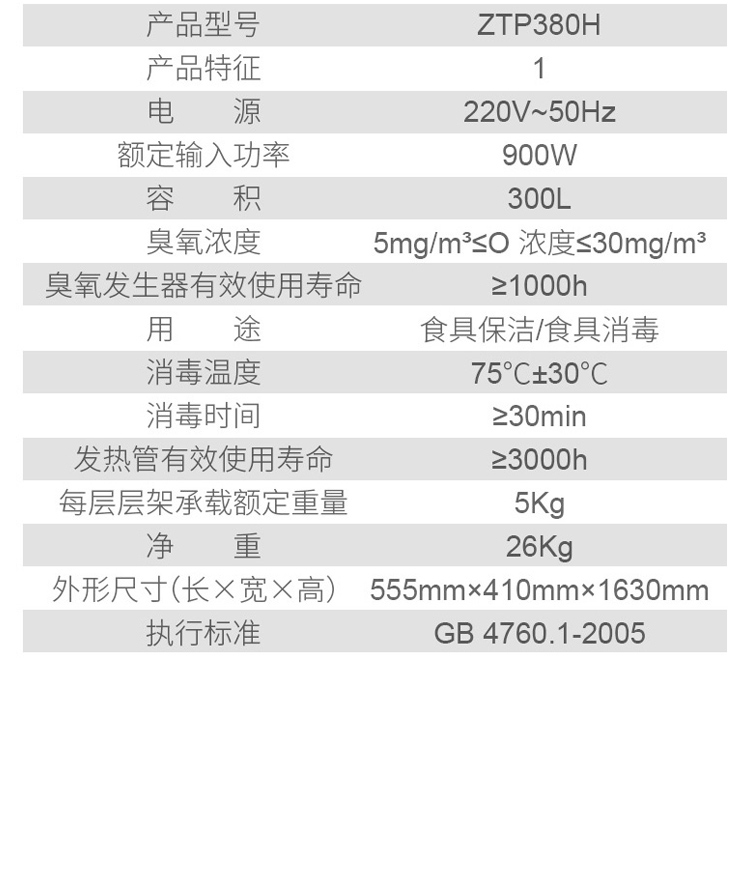 | 产品型号 | ZTP380H |
|---|---|
| 产品特征 | 1 |
| 电　　源 | 220V~50Hz |
| 额定输入功率 | 900W |
| 容　　积 | 300L |
| 臭氧浓度 | 5mg/m³≤O 浓度≤30mg/m³ |
| 臭氧发生器有效使用寿命 | ≥1000h |
| 用　　途 | 食具保洁/食具消毒 |
| 消毒温度 | 75℃±30℃ |
| 消毒时间 | ≥30min |
| 发热管有效使用寿命 | ≥3000h |
| 每层层架承载额定重量 | 5Kg |
| 净　　重 | 26Kg |
| 外形尺寸(长×宽×高) | 555mm×410mm×1630mm |
| 执行标准 | GB 4760.1-2005 |